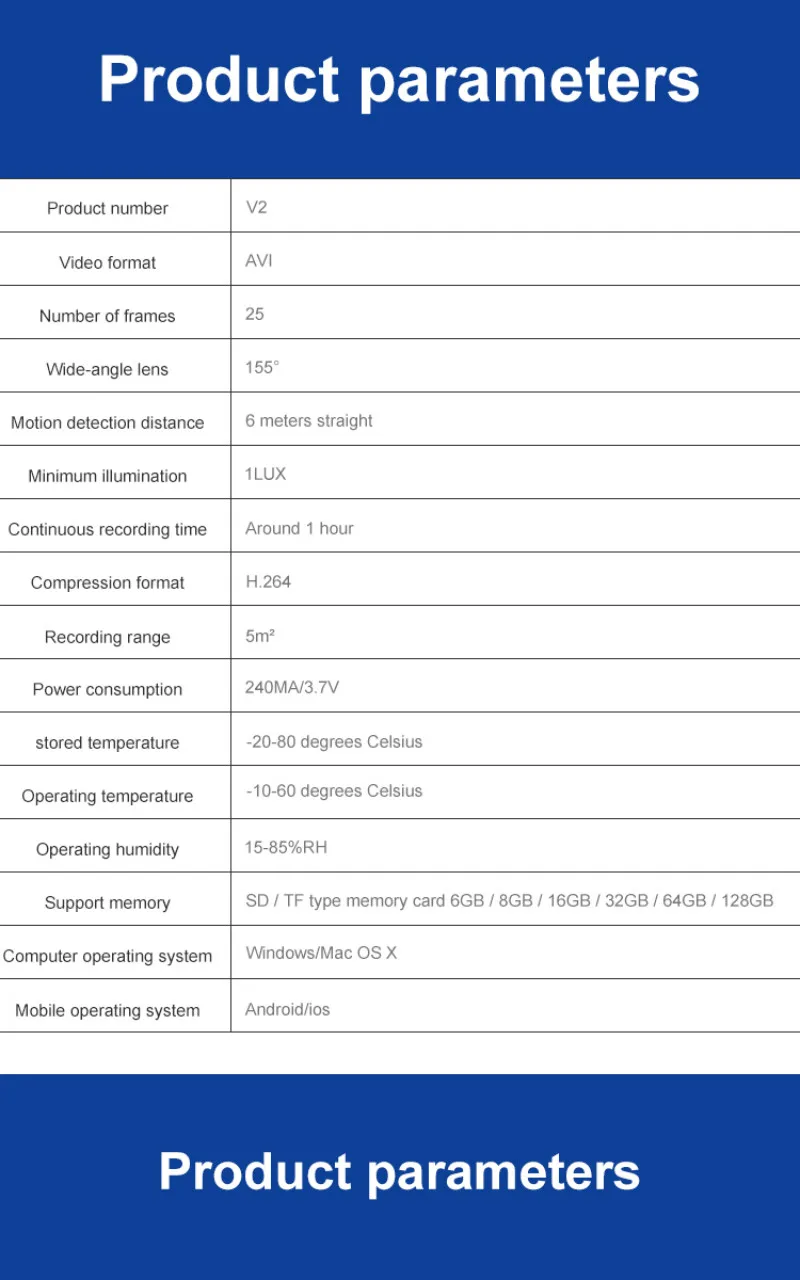 Product parameters

| Product number | V2 |
|---|---|
| Video format | AVI |
| Number of frames | 25 |
| Wide-angle lens | 155° |
| Motion detection distance | 6 meters straight |
| Minimum illumination | 1LUX |
| Continuous recording time | Around 1 hour |
| Compression format | H.264 |
| Recording range | 5m² |
| Power consumption | 240MA/3.7V |
| stored temperature | -20-80 degrees Celsius |
| Operating temperature | -10-60 degrees Celsius |
| Operating humidity | 15-85%RH |
| Support memory | SD / TF type memory card 6GB / 8GB / 16GB / 32GB / 64GB / 128GB |
| Computer operating system | Windows/Mac OS X |
| Mobile operating system | Android/ios |

Product parameters